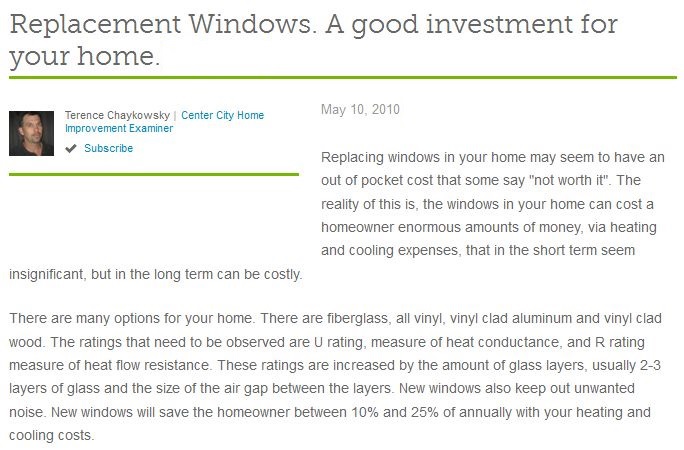 Replacement Windows. A good investment for your home.

Terence Chaykowsky | Center City Home Improvement Examiner

Subscribe

May 10, 2010

Replacing windows in your home may seem to have an out of pocket cost that some say "not worth it". The reality of this is, the windows in your home can cost a homeowner enormous amounts of money, via heating and cooling expenses, that in the short term seem insignificant, but in the long term can be costly.

There are many options for your home. There are fiberglass, all vinyl, vinyl clad aluminum and vinyl clad wood. The ratings that need to be observed are U rating, measure of heat conductance, and R rating measure of heat flow resistance. These ratings are increased by the amount of glass layers, usually 2-3 layers of glass and the size of the air gap between the layers. New windows also keep out unwanted noise. New windows will save the homeowner between 10% and 25% of annually with your heating and cooling costs.